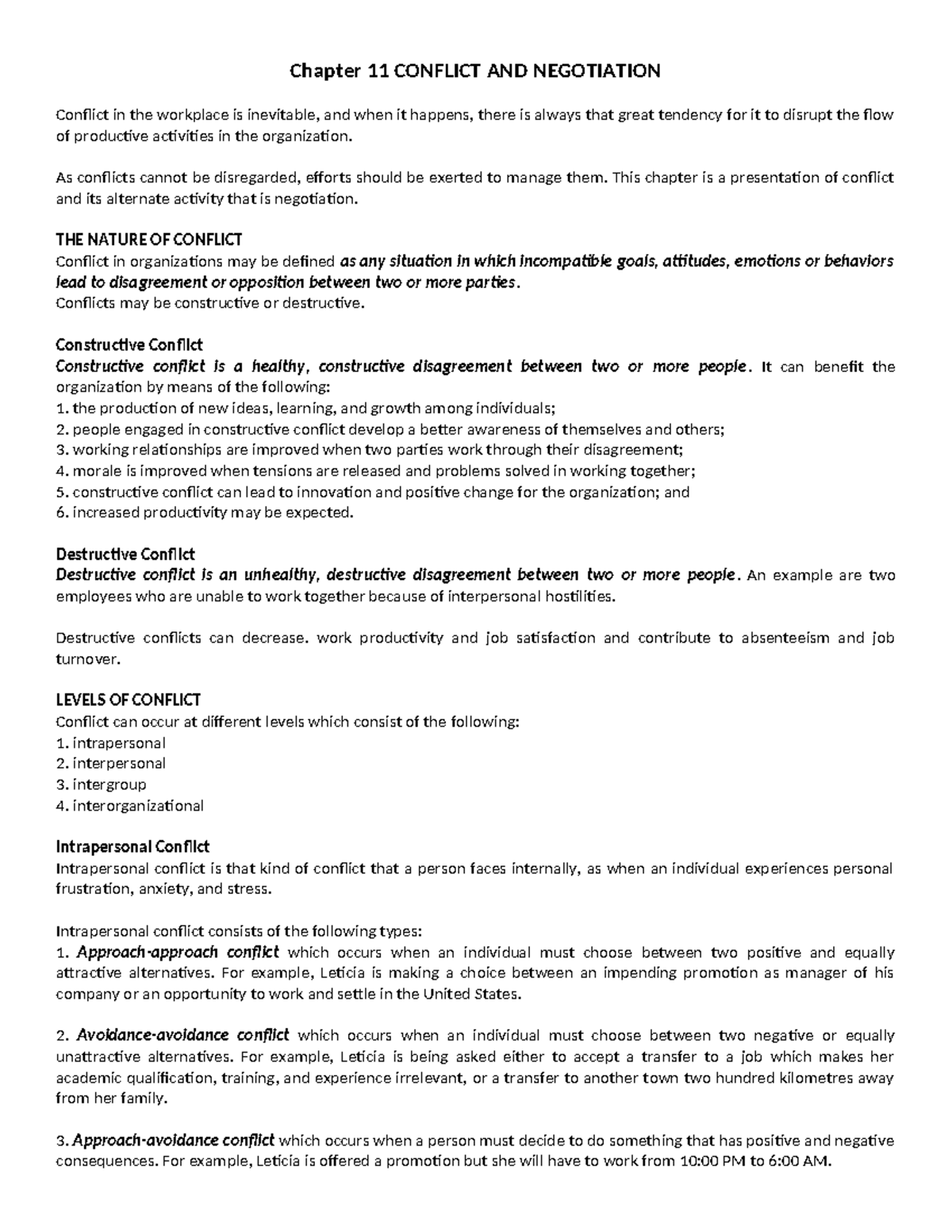 Chapter 11 CONFLICT AND NEGOTIATION

Conflict in the workplace is inevitable, and when it happens, there is always that great tendency for it to disrupt the flow of productive activities in the organization.

As conflicts cannot be disregarded, efforts should be exerted to manage them. This chapter is a presentation of conflict and its alternate activity that is negotiation.

THE NATURE OF CONFLICT
Conflict in organizations may be defined as any situation in which incompatible goals, attitudes, emotions or behaviors lead to disagreement or opposition between two or more parties.
Conflicts may be constructive or destructive.

Constructive Conflict
Constructive conflict is a healthy, constructive disagreement between two or more people. It can benefit the organization by means of the following:
1. the production of new ideas, learning, and growth among individuals;
2. people engaged in constructive conflict develop a better awareness of themselves and others;
3. working relationships are improved when two parties work through their disagreement;
4. morale is improved when tensions are released and problems solved in working together;
5. constructive conflict can lead to innovation and positive change for the organization; and
6. increased productivity may be expected.

Destructive Conflict
Destructive conflict is an unhealthy, destructive disagreement between two or more people. An example are two employees who are unable to work together because of interpersonal hostilities.

Destructive conflicts can decrease. work productivity and job satisfaction and contribute to absenteeism and job turnover.

LEVELS OF CONFLICT
Conflict can occur at different levels which consist of the following:
1. intrapersonal
2. interpersonal
3. intergroup
4. interorganizational

Intrapersonal Conflict
Intrapersonal conflict is that kind of conflict that a person faces internally, as when an individual experiences personal frustration, anxiety, and stress.

Intrapersonal conflict consists of the following types:
1. Approach-approach conflict which occurs when an individual must choose between two positive and equally attractive alternatives. For example, Leticia is making a choice between an impending promotion as manager of his company or an opportunity to work and settle in the United States.

2. Avoidance-avoidance conflict which occurs when an individual must choose between two negative or equally unattractive alternatives. For example, Leticia is being asked either to accept a transfer to a job which makes her academic qualification, training, and experience irrelevant, or a transfer to another town two hundred kilometres away from her family.

3. Approach-avoidance conflict which occurs when a person must decide to do something that has positive and negative consequences. For example, Leticia is offered a promotion but she will have to work from 10:00 PM to 6:00 AM.